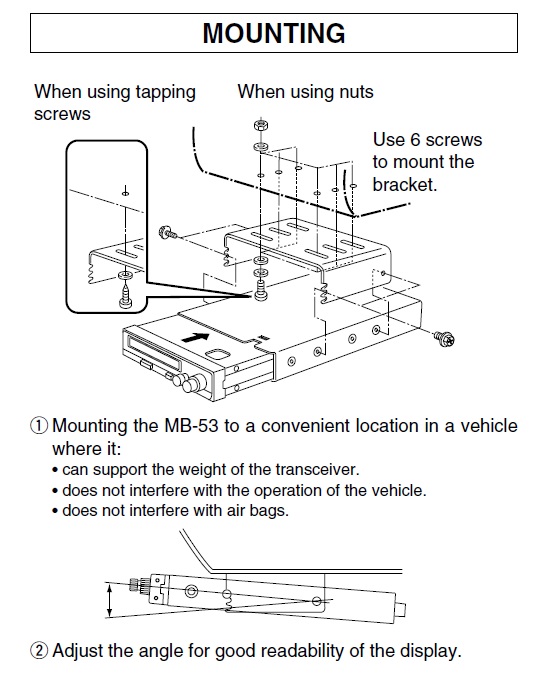 MOUNTING

When using tapping screws

When using nuts

Use 6 screws to mount the bracket.

① Mounting the MB-53 to a convenient location in a vehicle where it:
• can support the weight of the transceiver.
• does not interfere with the operation of the vehicle.
• does not interfere with air bags.

② Adjust the angle for good readability of the display.